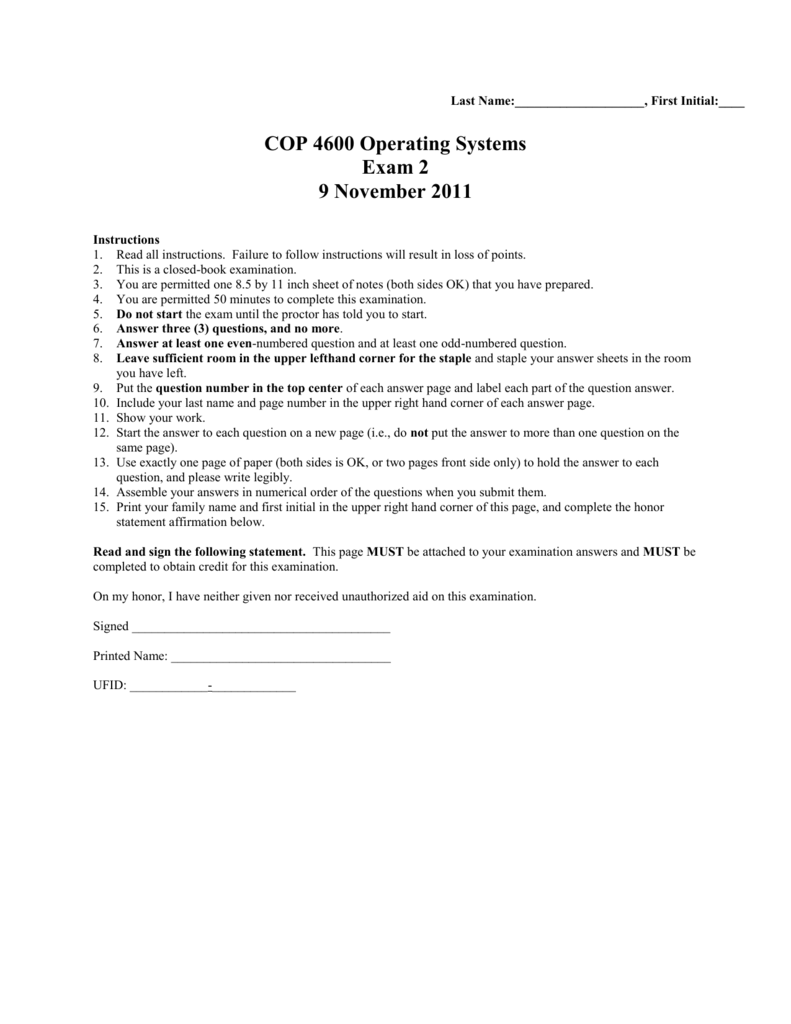 Last Name:____________________, First Initial:____

COP 4600 Operating Systems
Exam 2
9 November 2011

Instructions
1. Read all instructions. Failure to follow instructions will result in loss of points.
2. This is a closed-book examination.
3. You are permitted one 8.5 by 11 inch sheet of notes (both sides OK) that you have prepared.
4. You are permitted 50 minutes to complete this examination.
5. Do not start the exam until the proctor has told you to start.
6. Answer three (3) questions, and no more.
7. Answer at least one even-numbered question and at least one odd-numbered question.
8. Leave sufficient room in the upper lefthand corner for the staple and staple your answer sheets in the room you have left.
9. Put the question number in the top center of each answer page and label each part of the question answer.
10. Include your last name and page number in the upper right hand corner of each answer page.
11. Show your work.
12. Start the answer to each question on a new page (i.e., do not put the answer to more than one question on the same page).
13. Use exactly one page of paper (both sides is OK, or two pages front side only) to hold the answer to each question, and please write legibly.
14. Assemble your answers in numerical order of the questions when you submit them.
15. Print your family name and first initial in the upper right hand corner of this page, and complete the honor statement affirmation below.

Read and sign the following statement. This page MUST be attached to your examination answers and MUST be completed to obtain credit for this examination.

On my honor, I have neither given nor received unauthorized aid on this examination.

Signed ________________________________________

Printed Name: __________________________________

UFID: ____________-_____________